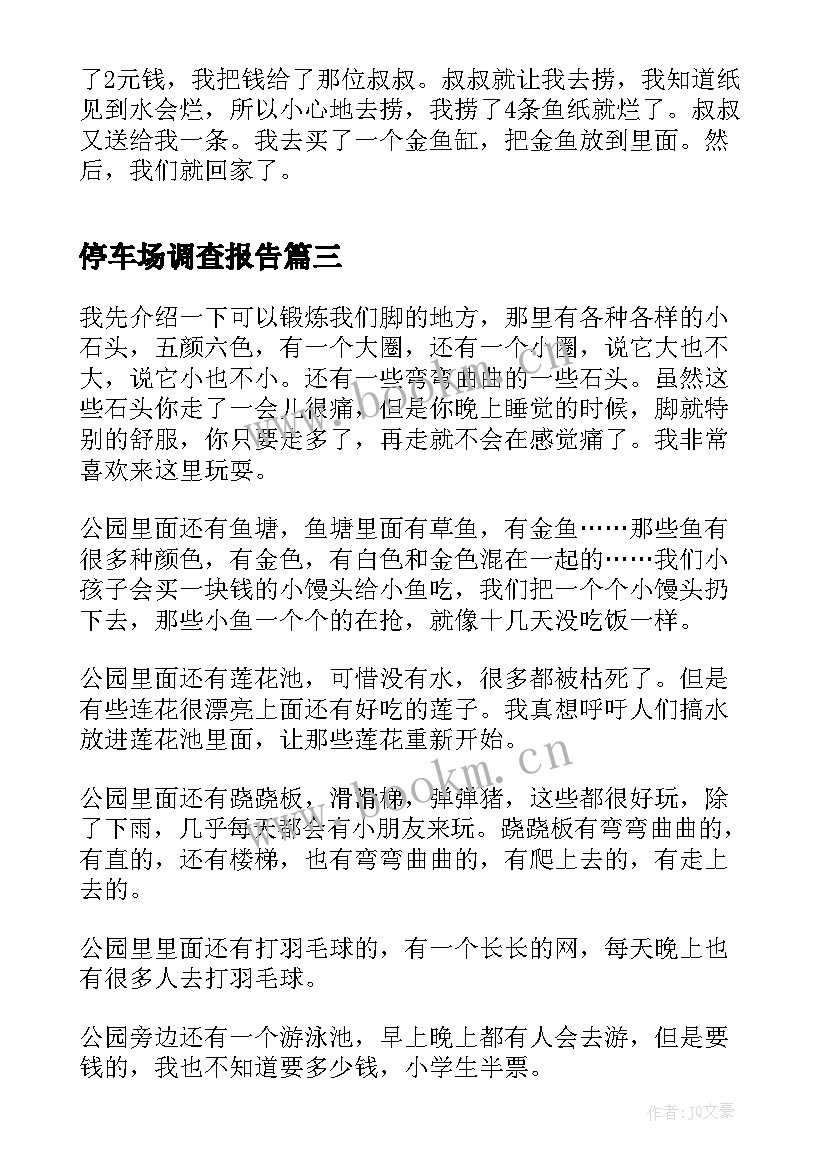 了2元钱，我把钱给了那位叔叔。叔叔就让我去捞，我知道纸见到水会烂，所以小心地去捞，我捞了4条鱼纸就烂了。叔叔又送给我一条。我去买了一个金鱼缸，把金鱼放到里面。然后，我们就回家了。

停车场调查报告篇三

我先介绍一下可以锻炼我们脚的地方，那里有各种各样的小石头，五颜六色，有一个大圈，还有一个小圈，说它大也不大，说它小也不小。还有一些弯弯曲曲的一些石头。虽然这些石头你走了一会儿很痛，但是你晚上睡觉的时候，脚就特别的舒服，你只要走多了，再走就不会在感觉痛了。我非常喜欢来这里玩耍。

公园里面还有鱼塘，鱼塘里面有草鱼，有金鱼……那些鱼有很多种颜色，有金色，有白色和金色混在一起的……我们小孩子会买一块钱的小馒头给小鱼吃，我们把一个个小馒头扔下去，那些小鱼一个个的在抢，就像十几天没吃饭一样。

公园里面还有莲花池，可惜没有水，很多都被枯死了。但是有些连花很漂亮上面还有好吃的莲子。我真想呼吁人们搞水放进莲花池里面，让那些莲花重新开始。

公园里面还有跷跷板，滑滑梯，弹弹猪，这些都很好玩，除了下雨，几乎每天都会有小朋友来玩。跷跷板有弯弯曲曲的，有直的，还有楼梯，也有弯弯曲曲的，有爬上去的，有走上去的。

公园里里面还有打羽毛球的，有一个长长的网，每天晚上也有很多人去打羽毛球。

公园旁边还有一个游泳池，早上晚上都有人会去游，但是要钱的，我也不知道要多少钱，小学生半票。

www.bookm.cn

作者：JQ文豪